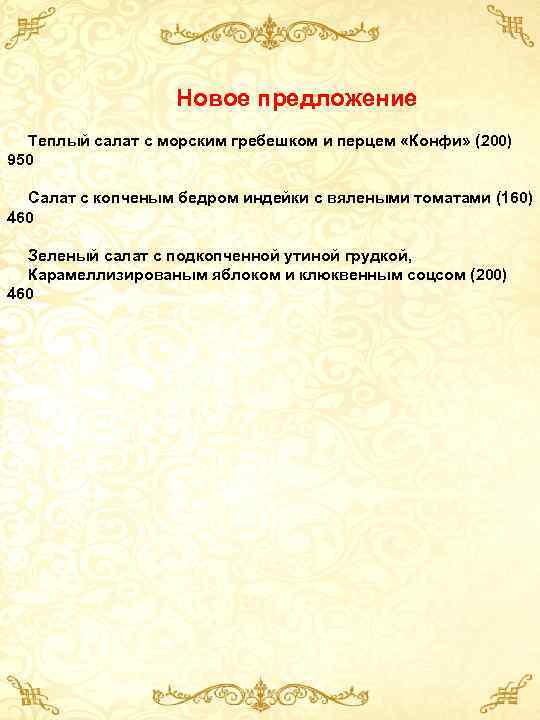 Новое предложение

Теплый салат с морским гребешком и перцем «Конфи» (200) 950

Салат с копченым бедром индейки с вялеными томатами (160) 460

Зеленый салат с подкопченной утиной грудкой, Карамеллизированым яблоком и клюквенным соцсом (200) 460